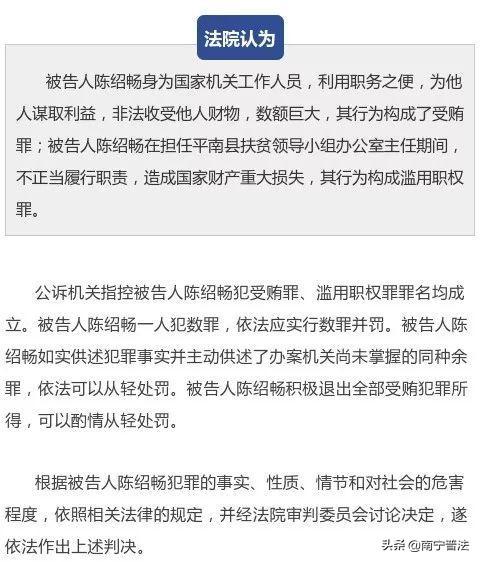 法院认为

被告人陈绍畅身为国家机关工作人员，利用职务之便，为他人谋取利益，非法收受他人财物，数额巨大，其行为构成了受贿罪；被告人陈绍畅在担任平南县扶贫领导小组办公室主任期间，不正当履行职责，造成国家财产重大损失，其行为构成滥用职权罪。

公诉机关指控被告人陈绍畅犯受贿罪、滥用职权罪罪名均成立。被告人陈绍畅一人犯数罪，依法应实行数罪并罚。被告人陈绍畅如实供述犯罪事实并主动供述了办案机关尚未掌握的同种余罪，依法可以从轻处罚。被告人陈绍畅积极退出全部受贿犯罪所得，可以酌情从轻处罚。

根据被告人陈绍畅犯罪的事实、性质、情节和对社会的危害程度，依照相关法律的规定，并经法院审判委员会讨论决定，遂依法作出上述判决。

头条 @南宁普法